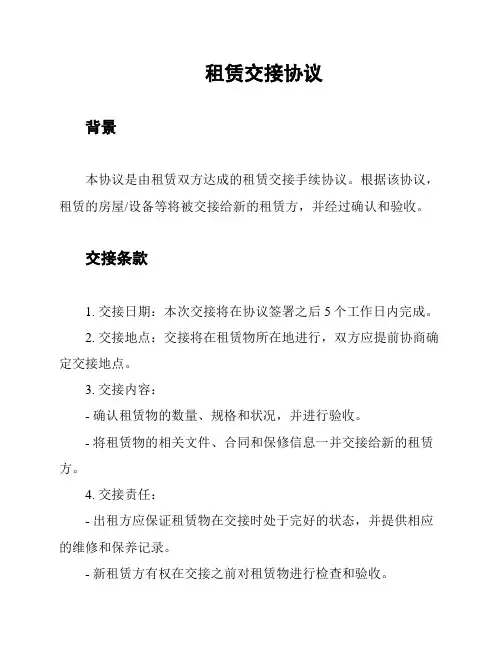 租赁交接协议

背景

本协议是由租赁双方达成的租赁交接手续协议。根据该协议，租赁的房屋/设备等将被交接给新的租赁方，并经过确认和验收。

交接条款

1. 交接日期：本次交接将在协议签署之后 5 个工作日内完成。

2. 交接地点：交接将在租赁物所在地进行，双方应提前协商确定交接地点。

3. 交接内容：

- 确认租赁物的数量、规格和状况，并进行验收。

- 将租赁物的相关文件、合同和保修信息一并交接给新的租赁方。

4. 交接责任：

- 出租方应保证租赁物在交接时处于完好的状态，并提供相应的维修和保养记录。

- 新租赁方有权在交接之前对租赁物进行检查和验收。